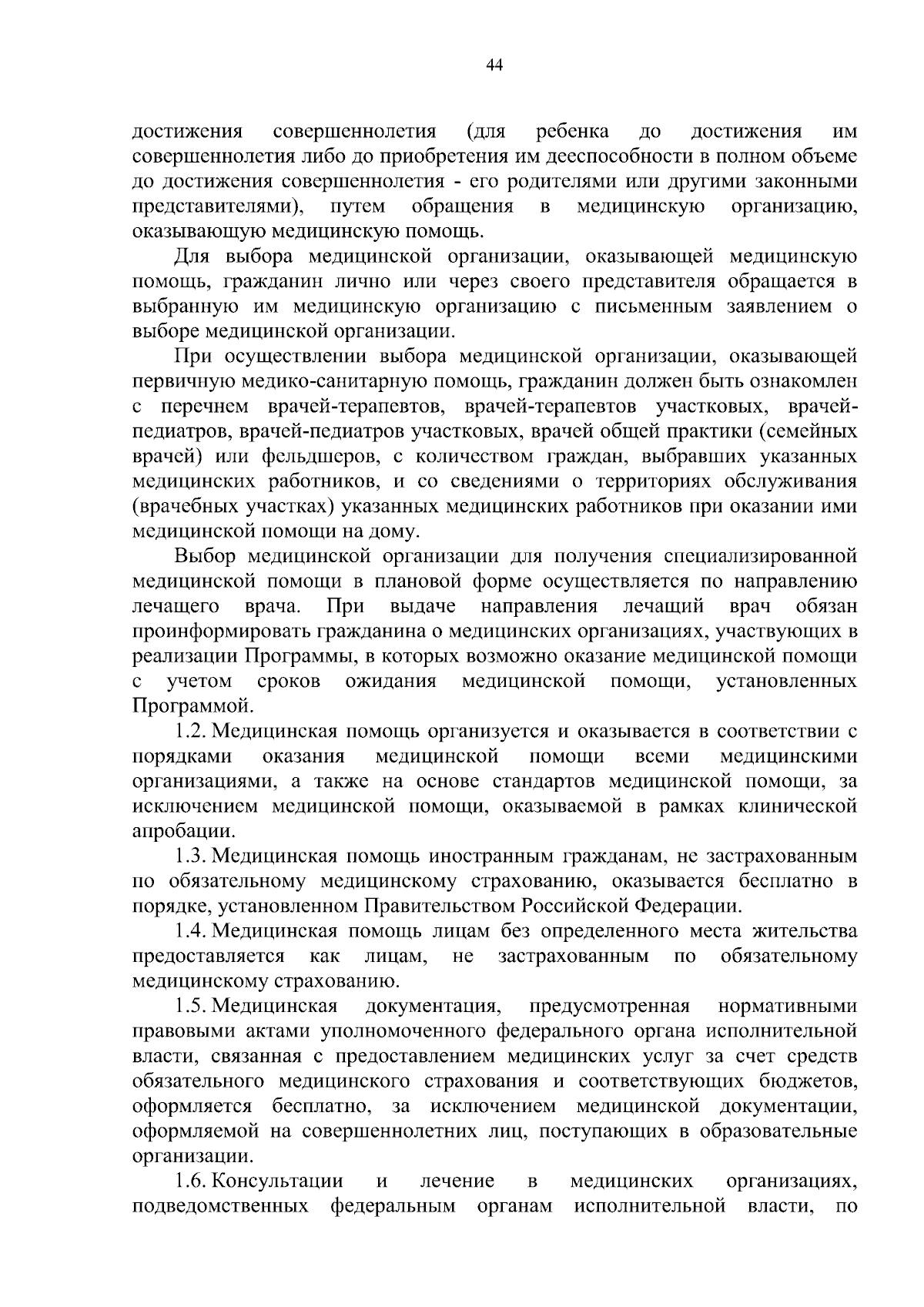 44

достижения совершеннолетия (для ребенка до достижения им совершеннолетия либо до приобретения им дееспособности в полном объеме до достижения совершеннолетия - его родителями или другими законными представителями), путем обращения в медицинскую организацию, оказывающую медицинскую помощь.

Для выбора медицинской организации, оказывающей медицинскую помощь, гражданин лично или через своего представителя обращается в выбранную им медицинскую организацию с письменным заявлением о выборе медицинской организации.

При осуществлении выбора медицинской организации, оказывающей первичную медико-санитарную помощь, гражданин должен быть ознакомлен с перечнем врачей-терапевтов, врачей-терапевтов участковых, врачей-педиатров, врачей-педиатров участковых, врачей общей практики (семейных врачей) или фельдшеров, с количеством граждан, выбравших указанных медицинских работников, и со сведениями о территориях обслуживания (врачебных участках) указанных медицинских работников при оказании ими медицинской помощи на дому.

Выбор медицинской организации для получения специализированной медицинской помощи в плановой форме осуществляется по направлению лечащего врача. При выдаче направления лечащий врач обязан проинформировать гражданина о медицинских организациях, участвующих в реализации Программы, в которых возможно оказание медицинской помощи с учетом сроков ожидания медицинской помощи, установленных Программой.

1.2. Медицинская помощь организуется и оказывается в соответствии с порядками оказания медицинской помощи всеми медицинскими организациями, а также на основе стандартов медицинской помощи, за исключением медицинской помощи, оказываемой в рамках клинической апробации.

1.3. Медицинская помощь иностранным гражданам, не застрахованным по обязательному медицинскому страхованию, оказывается бесплатно в порядке, установленном Правительством Российской Федерации.

1.4. Медицинская помощь лицам без определенного места жительства предоставляется как лицам, не застрахованным по обязательному медицинскому страхованию.

1.5. Медицинская документация, предусмотренная нормативными правовыми актами уполномоченного федерального органа исполнительной власти, связанная с предоставлением медицинских услуг за счет средств обязательного медицинского страхования и соответствующих бюджетов, оформляется бесплатно, за исключением медицинской документации, оформляемой на совершеннолетних лиц, поступающих в образовательные организации.

1.6. Консультации и лечение в медицинских организациях, подведомственных федеральным органам исполнительной власти, по